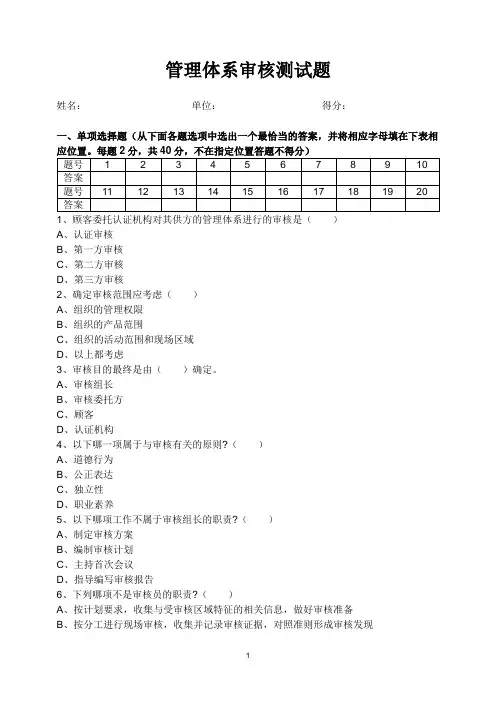 管理体系审核测试题

姓名： 单位： 得分：

一、单项选择题（从下面各题选项中选出一个最恰当的答案，并将相应字母填在下表相应位置。每题 2 分，共 40 分，不在指定位置答题不得分）

| 题号 | 1 | 2 | 3 | 4 | 5 | 6 | 7 | 8 | 9 | 10 |
|---|---|---|---|---|---|---|---|---|---|---|
| 答案 | | | | | | | | | | |
| 题号 | 11 | 12 | 13 | 14 | 15 | 16 | 17 | 18 | 19 | 20 |
| 答案 | | | | | | | | | | |

1、顾客委托认证机构对其供方的管理体系进行的审核是（ ）
A、认证审核
B、第一方审核
C、第二方审核
D、第三方审核
2、确定审核范围应考虑（ ）
A、组织的管理权限
B、组织的产品范围
C、组织的活动范围和现场区域
D、以上都考虑
3、审核目的最终是由（ ）确定。
A、审核组长
B、审核委托方
C、顾客
D、认证机构
4、以下哪一项属于与审核有关的原则？（ ）
A、道德行为
B、公正表达
C、独立性
D、职业素养
5、以下哪项工作不属于审核组长的职责？（ ）
A、制定审核方案
B、编制审核计划
C、主持首次会议
D、指导编写审核报告
6、下列哪项不是审核员的职责？（ ）
A、按计划要求，收集与受审核区域特征的相关信息，做好审核准备
B、按分工进行现场审核，收集并记录审核证据，对照准则形成审核发现

1